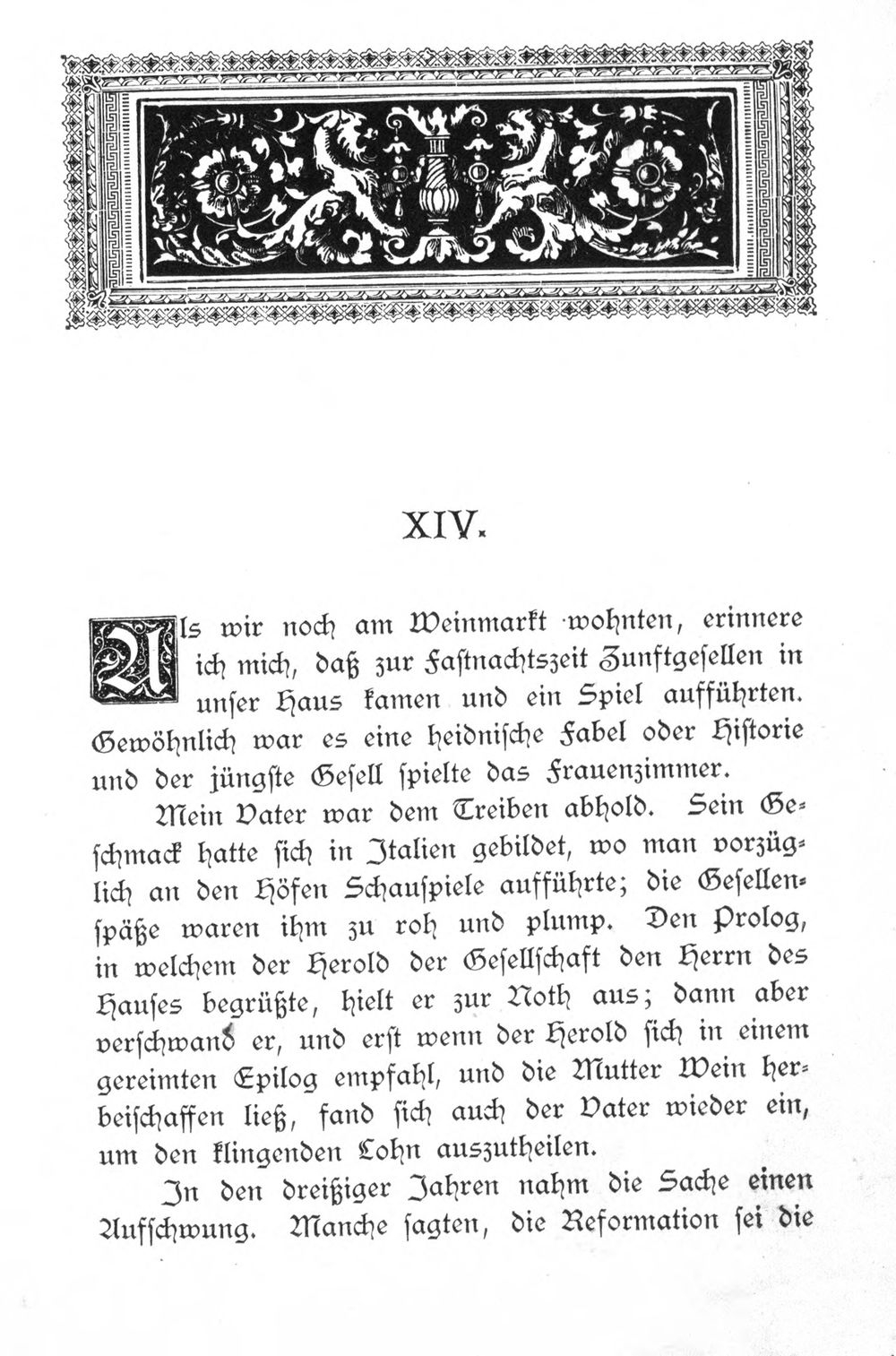 XIV.

Als wir noch am Weinmarkt wohnten, erinnere ich mich, daß zur Fastnachtszeit Zunftgesellen in unser Haus kamen und ein Spiel aufführten. Gewöhnlich war es eine heidnische Fabel oder Historie und der jüngste Gesell spielte das Frauenzimmer.

Mein Vater war dem Treiben abhold. Sein Geschmack hatte sich in Italien gebildet, wo man vorzüglich an den Höfen Schauspiele aufführte; die Gesellenspäße waren ihm zu roh und plump. Den Prolog, in welchem der Herold der Gesellschaft den Herrn des Hauses begrüßte, hielt er zur Noth aus; dann aber verschwand er, und erst wenn der Herold sich in einem gereimten Epilog empfahl, und die Mutter Wein herbeischaffen ließ, fand sich auch der Vater wieder ein, um den klingenden Lohn auszutheilen.

In den dreißiger Jahren nahm die Sache einen Aufschwung. Manche sagten, die Reformation sei die